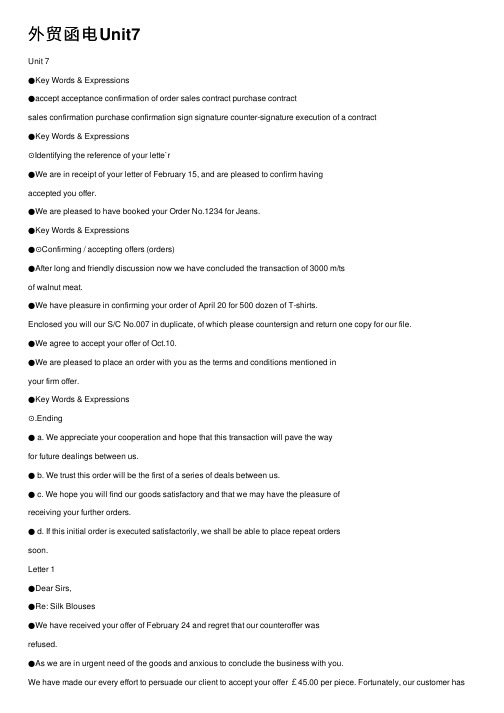 外贸函电Unit7

Unit 7

●Key Words & Expressions

●accept acceptance confirmation of order sales contract purchase contract

sales confirmation purchase confirmation sign signature counter-signature execution of a contract

●Key Words & Expressions

⊙Identifying the reference of your lette`r

●We are in receipt of your letter of February 15, and are pleased to confirm having

accepted you offer.

●We are pleased to have booked your Order No.1234 for Jeans.

●Key Words & Expressions

●⊙Confirming / accepting offers (orders)

●After long and friendly discussion now we have concluded the transaction of 3000 m/ts

of walnut meat.

●We have pleasure in confirming your order of April 20 for 500 dozen of T-shirts.

Enclosed you will our S/C No.007 in duplicate, of which please countersign and return one copy for our file.

●We agree to accept your offer of Oct.10.

●We are pleased to place an order with you as the terms and conditions mentioned in

your firm offer.

●Key Words & Expressions

⊙.Ending

● a. We appreciate your cooperation and hope that this transaction will pave the way

for future dealings between us.

● b. We trust this order will be the first of a series of deals between us.

● c. We hope you will find our goods satisfactory and that we may have the pleasure of

receiving your further orders.

● d. If this initial order is executed satisfactorily, we shall be able to place repeat orders

soon.

Letter 1

●Dear Sirs,

●Re: Silk Blouses

●We have received your offer of February 24 and regret that our counteroffer was

refused.

●As we are in urgent need of the goods and anxious to conclude the business with you.

We have made our every effort to persuade our client to accept your offer £45.00 per piece. Fortunately, our customer has